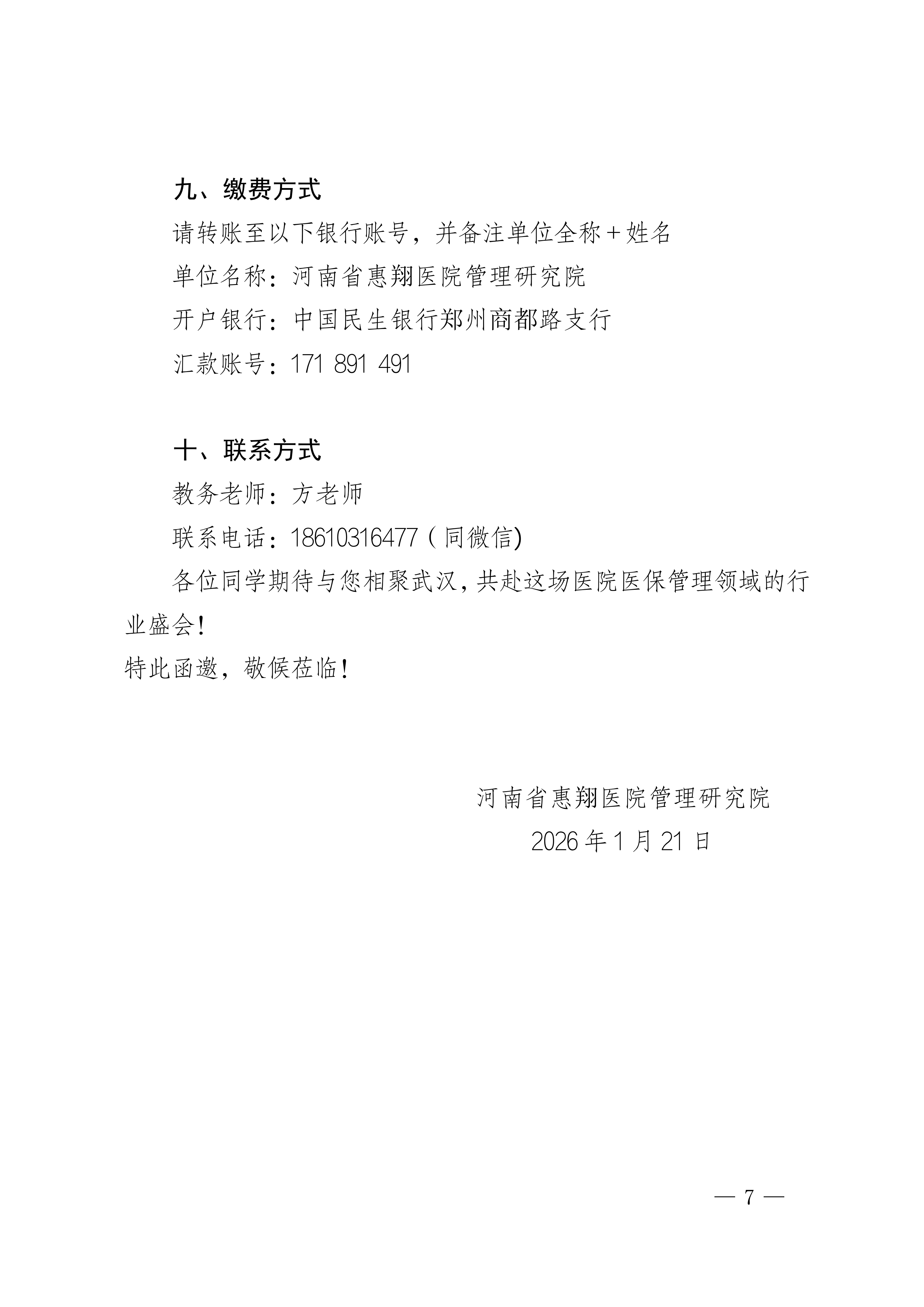 九、缴费方式

请转账至以下银行账号，并备注单位全称＋姓名

单位名称：河南省惠翔医院管理研究院

开户银行：中国民生银行郑州商都路支行

汇款账号：171 891 491

十、联系方式

教务老师：方老师

联系电话：18610316477（同微信)

各位同学期待与您相聚武汉，共赴这场医院医保管理领域的行业盛会！

特此函邀，敬候莅临！

河南省惠翔医院管理研究院

2026 年 1 月 21 日

— 7 —